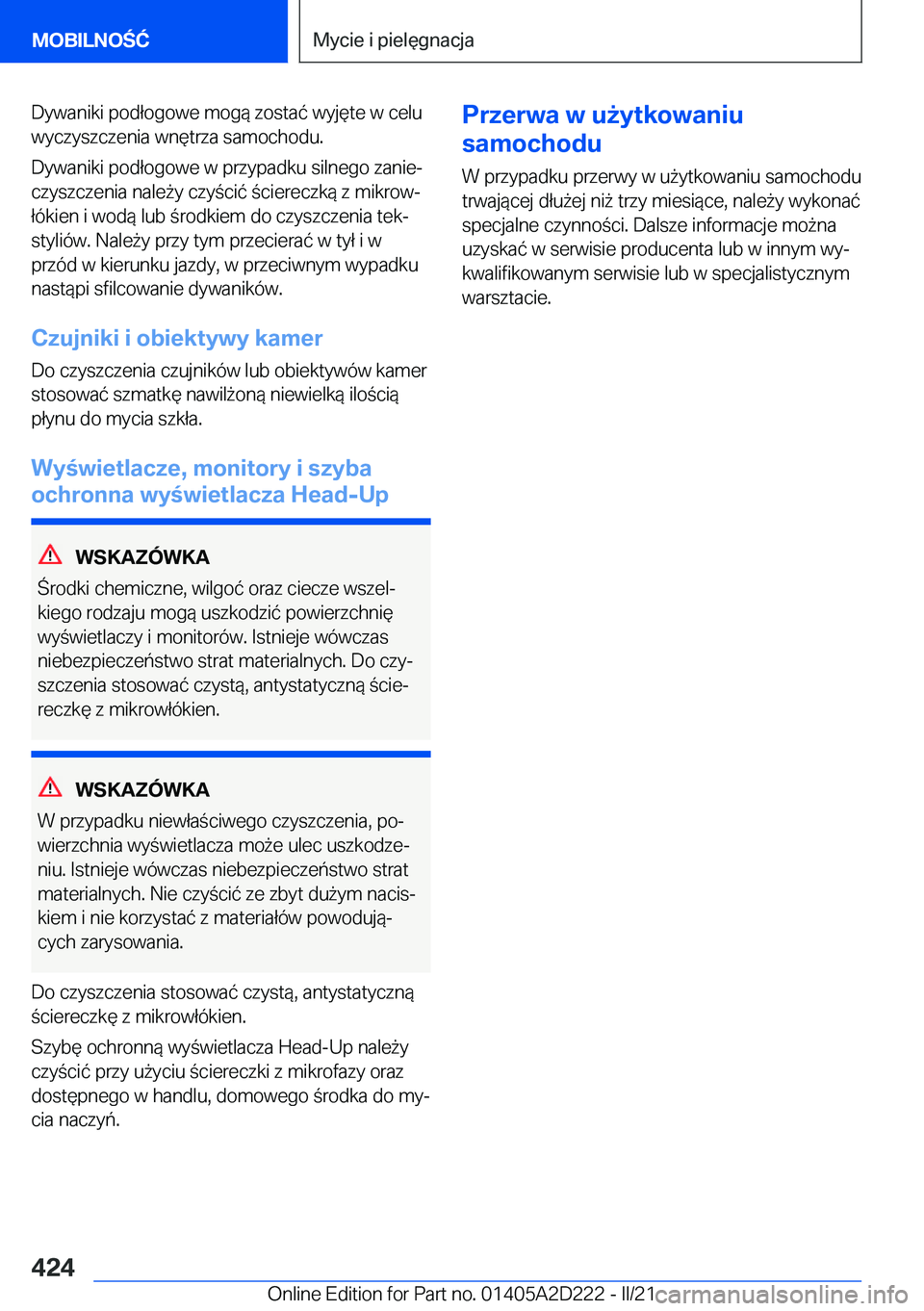 MOBILNOŚĆ

Mycie i pielęgnacja

Dywaniki podłogowe mogą zostać wyjęte w celu wyczyszczenia wnętrza samochodu.

Dywaniki podłogowe w przypadku silnego zanieczyszczenia należy czyścić ściereczką z mikrowłókien i wodą lub środkiem do czyszczenia tekstyliów. Należy przy tym przecierać w tył i w przód w kierunku jazdy, w przeciwnym wypadku nastąpi sfilcowanie dywaników.

Czujniki i obiektywy kamer

Do czyszczenia czujników lub obiektywów kamer stosować szmatkę nawilżoną niewielką ilością płynu do mycia szkła.

Wyświetlacze, monitory i szyba ochronna wyświetlacza Head-Up

WSKAZÓWKA

Środki chemiczne, wilgoć oraz ciecze wszelkiego rodzaju mogą uszkodzić powierzchnię wyświetlaczy i monitorów. Istnieje wówczas niebezpieczeństwo strat materialnych. Do czyszczenia stosować czystą, antystatyczną ściereczkę z mikrowłókien.

WSKAZÓWKA

W przypadku niewłaściwego czyszczenia, powierzchnia wyświetlacza może ulec uszkodzeniu. Istnieje wówczas niebezpieczeństwo strat materialnych. Nie czyścić ze zbyt dużym naciskiem i nie korzystać z materiałów powodujących zarysowania.

Do czyszczenia stosować czystą, antystatyczną ściereczkę z mikrowłókien.

Szybę ochronną wyświetlacza Head-Up należy czyścić przy użyciu ściereczki z mikrofazy oraz dostępnego w handlu, domowego środka do mycia naczyń.

Przerwa w użytkowaniu samochodu

W przypadku przerwy w użytkowaniu samochodu trwającej dłużej niż trzy miesiące, należy wykonać specjalne czynności. Dalsze informacje można uzyskać w serwisie producenta lub w innym wykwalifikowanym serwisie lub w specjalistycznym warsztacie.

424

Online Edition for Part no. 01405A2D222 - II/21 carmanualsonline.info